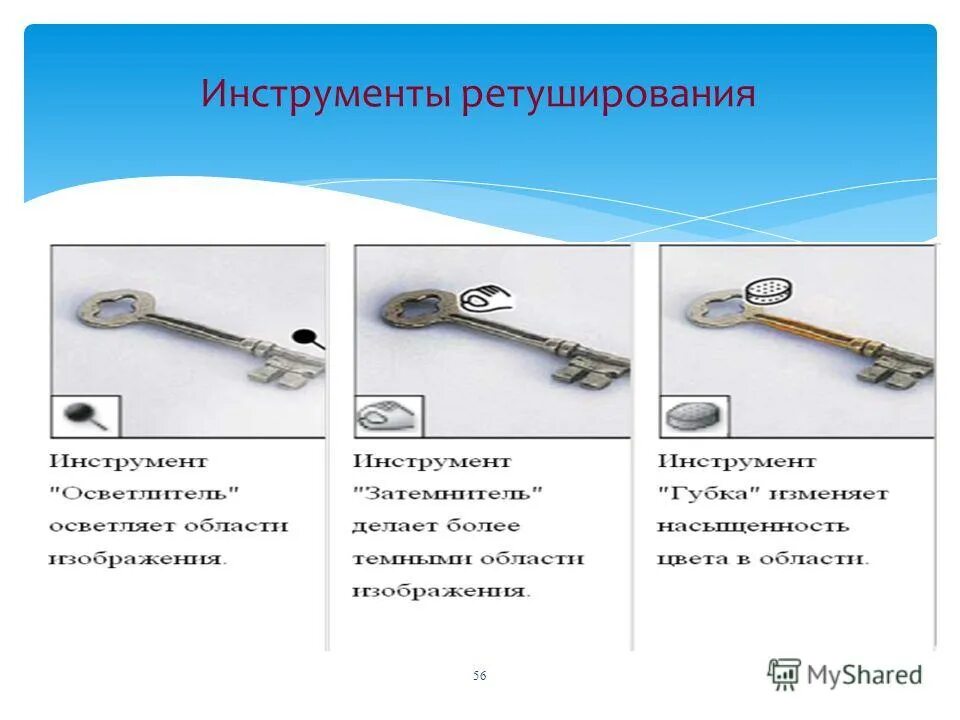 Инструменты ретуширования

Инструмент "Осветлитель" осветляет области изображения.

Инструмент "Затемнитель" делает более темными области изображения.

Инструмент "Губка" изменяет насыщенность цвета в области.

56

MyShared